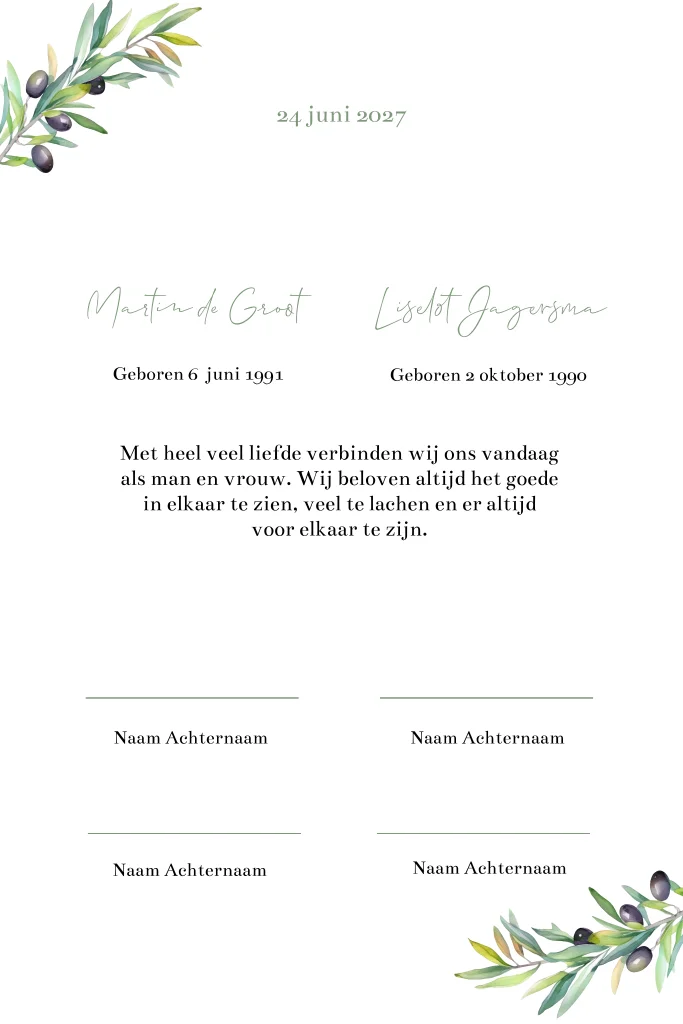 24 juni 2027

Martin de Groot

Geboren 6 juni 1991

Liselot Jagersma

Geboren 2 oktober 1990

Met heel veel liefde verbinden wij ons vandaag als man en vrouw. Wij beloven altijd het goede in elkaar te zien, veel te lachen en er altijd voor elkaar te zijn.

Naam Achternaam

Naam Achternaam

Naam Achternaam

Naam Achternaam